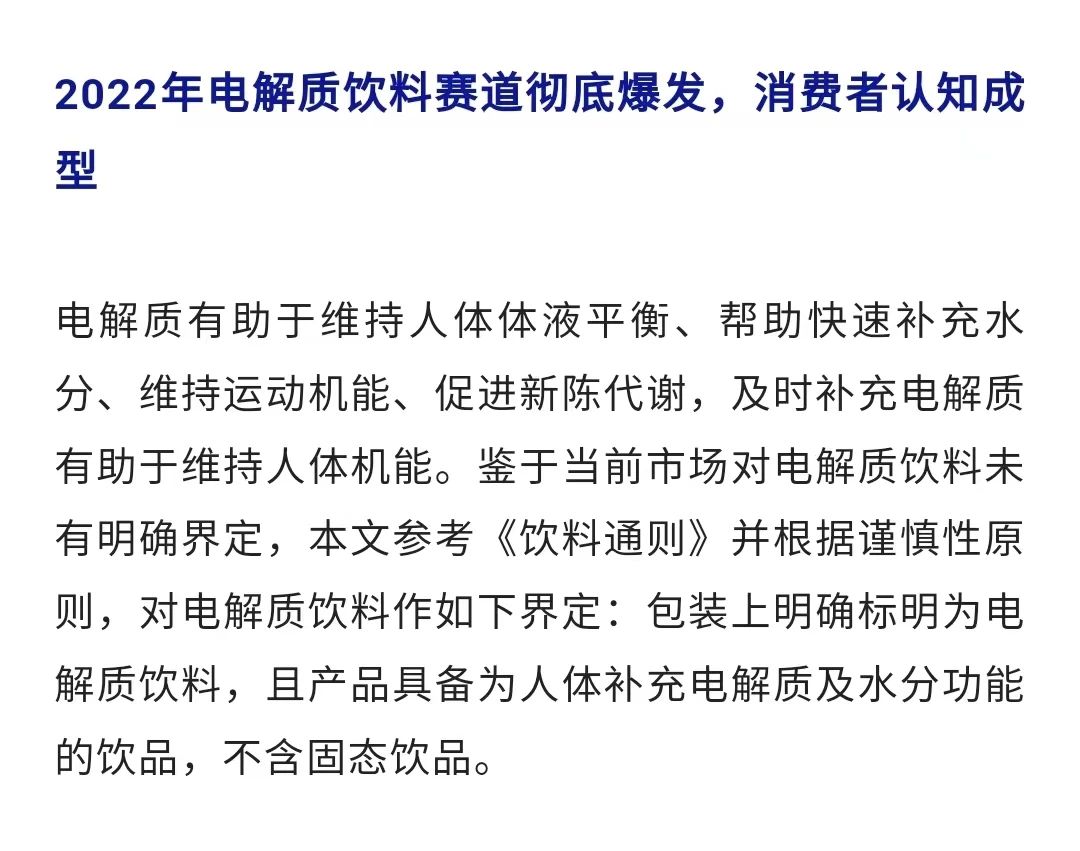 2022年电解质饮料赛道彻底爆发，消费者认知成型

电解质有助于维持人体体液平衡、帮助快速补充水分、维持运动机能、促进新陈代谢，及时补充电解质有助于维持人体机能。鉴于当前市场对电解质饮料未有明确界定，本文参考《饮料通则》并根据谨慎性原则，对电解质饮料作如下界定：包装上明确标明为电解质饮料，且产品具备为人体补充电解质及水分功能的饮品，不含固态饮品。